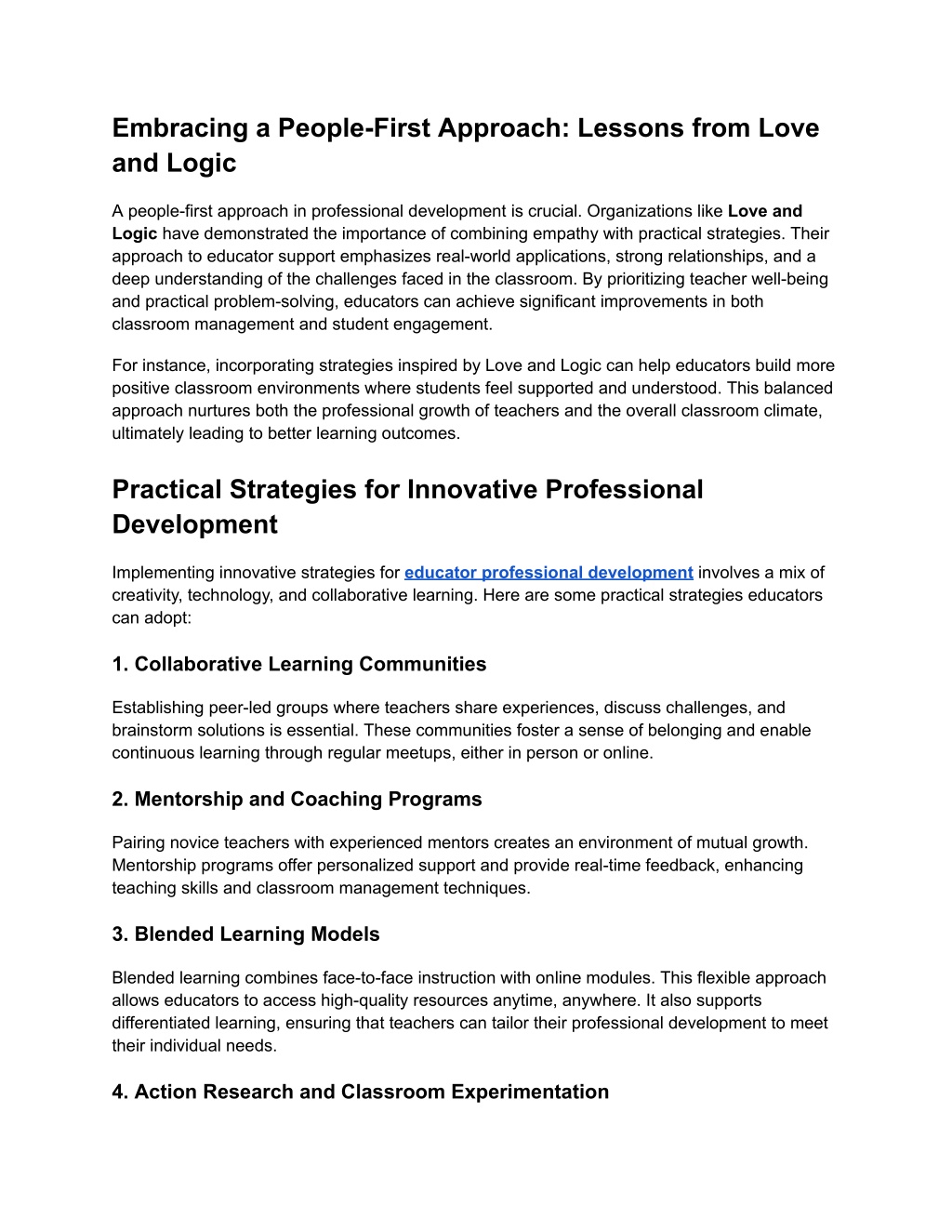 Embracing a People-First Approach: Lessons from Love and Logic

A people-first approach in professional development is crucial. Organizations like Love and Logic have demonstrated the importance of combining empathy with practical strategies. Their approach to educator support emphasizes real-world applications, strong relationships, and a deep understanding of the challenges faced in the classroom. By prioritizing teacher well-being and practical problem-solving, educators can achieve significant improvements in both classroom management and student engagement.

For instance, incorporating strategies inspired by Love and Logic can help educators build more positive classroom environments where students feel supported and understood. This balanced approach nurtures both the professional growth of teachers and the overall classroom climate, ultimately leading to better learning outcomes.

Practical Strategies for Innovative Professional Development

Implementing innovative strategies for educator professional development involves a mix of creativity, technology, and collaborative learning. Here are some practical strategies educators can adopt:

1. Collaborative Learning Communities

Establishing peer-led groups where teachers share experiences, discuss challenges, and brainstorm solutions is essential. These communities foster a sense of belonging and enable continuous learning through regular meetups, either in person or online.

2. Mentorship and Coaching Programs

Pairing novice teachers with experienced mentors creates an environment of mutual growth. Mentorship programs offer personalized support and provide real-time feedback, enhancing teaching skills and classroom management techniques.

3. Blended Learning Models

Blended learning combines face-to-face instruction with online modules. This flexible approach allows educators to access high-quality resources anytime, anywhere. It also supports differentiated learning, ensuring that teachers can tailor their professional development to meet their individual needs.

4. Action Research and Classroom Experimentation